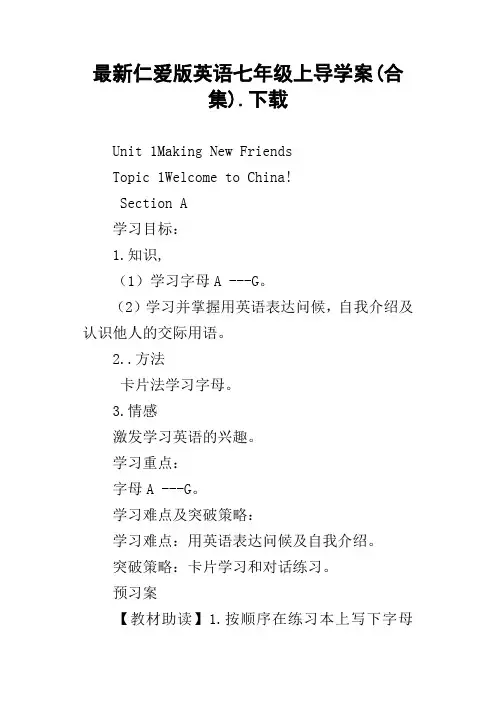 最新仁爱版英语七年级上导学案(合集).下载

Unit 1Making New Friends

Topic 1Welcome to China!

Section A

学习目标：

1.知识,

（1）学习字母 A ---G。

（2）学习并掌握用英语表达问候，自我介绍及认识他人的交际用语。

2..方法

卡片法学习字母。

3.情感

激发学习英语的兴趣。

学习重点：

字母 A ---G。

学习难点及突破策略：

学习难点：用英语表达问候及自我介绍。

突破策略：卡片学习和对话练习。

预习案

【教材助读】1.按顺序在练习本上写下字母